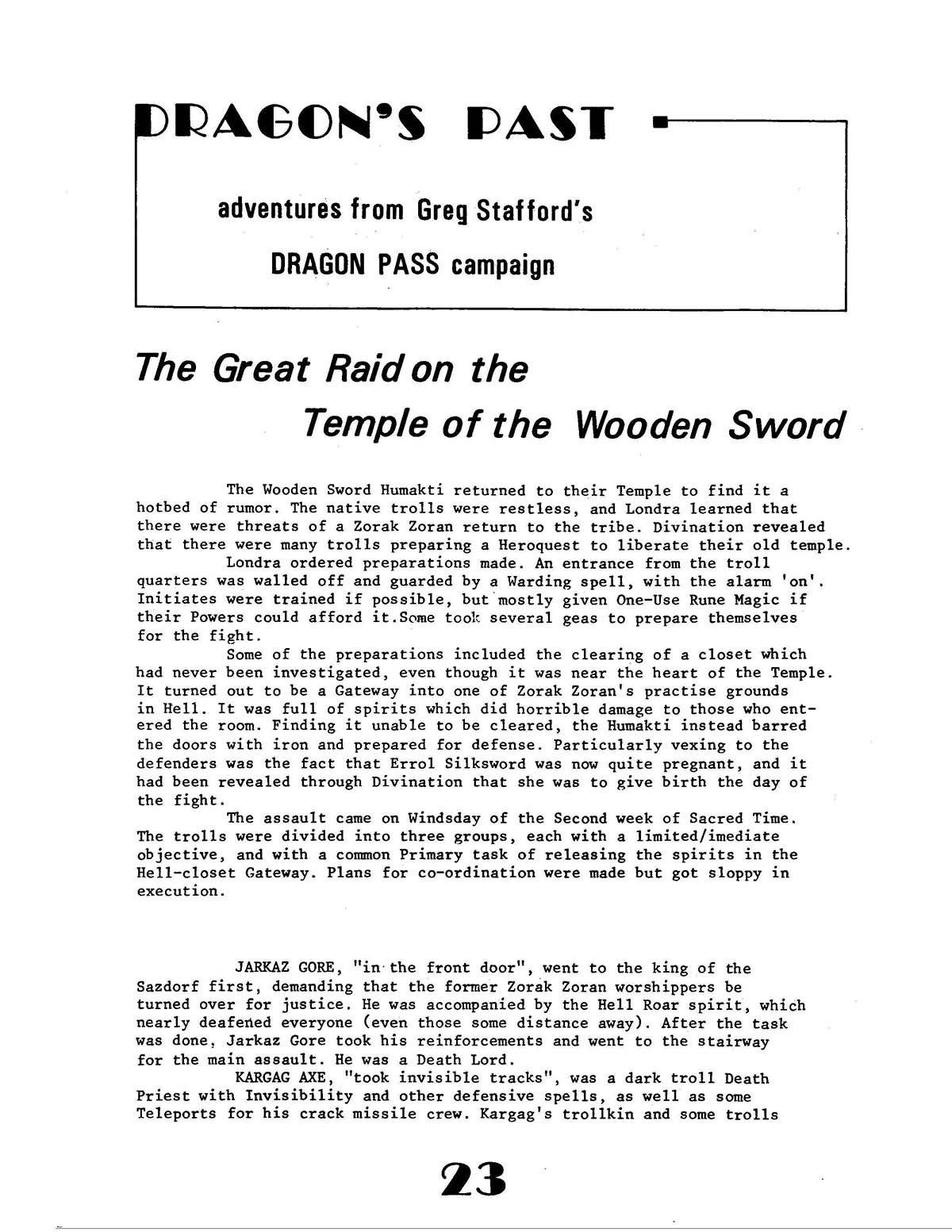 DRAGON'S PAST

adventures from Greg Stafford's

DRAGON PASS campaign

The Great Raid on the Temple of the Wooden Sword

The Wooden Sword Humakti returned to their Temple to find it a hotbed of rumor. The native trolls were restless, and Londra learned that there were threats of a Zorak Zoran return to the tribe. Divination revealed that there were many trolls preparing a Heroquest to liberate their old temple.

Londra ordered preparations made. An entrance from the troll quarters was walled off and guarded by a Warding spell, with the alarm 'on'. Initiates were trained if possible, but mostly given One-Use Rune Magic if their Powers could afford it.Some took several geas to prepare themselves for the fight.

Some of the preparations included the clearing of a closet which had never been investigated, even though it was near the heart of the Temple. It turned out to be a Gateway into one of Zorak Zoran's practise grounds in Hell. It was full of spirits which did horrible damage to those who entered the room. Finding it unable to be cleared, the Humakti instead barred the doors with iron and prepared for defense. Particularly vexing to the defenders was the fact that Errol Silksword was now quite pregnant, and it had been revealed through Divination that she was to give birth the day of the fight.

The assault came on Windsday of the Second week of Sacred Time. The trolls were divided into three groups, each with a limited/imediate objective, and with a common Primary task of releasing the spirits in the Hell-closet Gateway. Plans for co-ordination were made but got sloppy in execution.

JARKAZ GORE, "in the front door", went to the king of the Sazdorf first, demanding that the former Zorak Zoran worshippers be turned over for justice. He was accompanied by the Hell Roar spirit, which nearly deafened everyone (even those some distance away). After the task was done, Jarkaz Gore took his reinforcements and went to the stairway for the main assault. He was a Death Lord.

KARGAG AXE, "took invisible tracks", was a dark troll Death Priest with Invisibility and other defensive spells, as well as some Teleports for his crack missile crew. Kargag's trollkin and some trolls

23